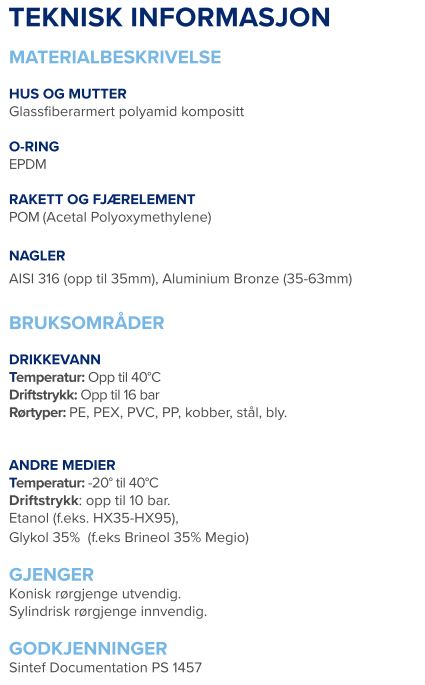 TEKNISK INFORMASJON

MATERIALBESKRIVELSE

HUS OG MUTTER
Glassfiberarmert polyamid kompositt

O-RING
EPDM

RAKETT OG FJÆRELEMENT
POM (Acetal Polyoxymethylene)

NAGLER
AISI 316 (opp til 35mm), Aluminium Bronze (35-63mm)

BRUKSOMRÅDER

DRIKKEVANN
Temperatur: Opp til 40°C
Driftstrykk: Opp til 16 bar
Rørtyper: PE, PEX, PVC, PP, kobber, stål, bly.

ANDRE MEDIER
Temperatur: -20° til 40°C
Driftstrykk: opp til 10 bar.
Etanol (f.eks. HX35-HX95),
Glykol 35% (f.eks Brineol 35% Megio)

GJENGER
Konisk rørgjenge utvendig.
Sylindrisk rørgjenge innvendig.

GODKJENNINGER
Sintef Documentation PS 1457